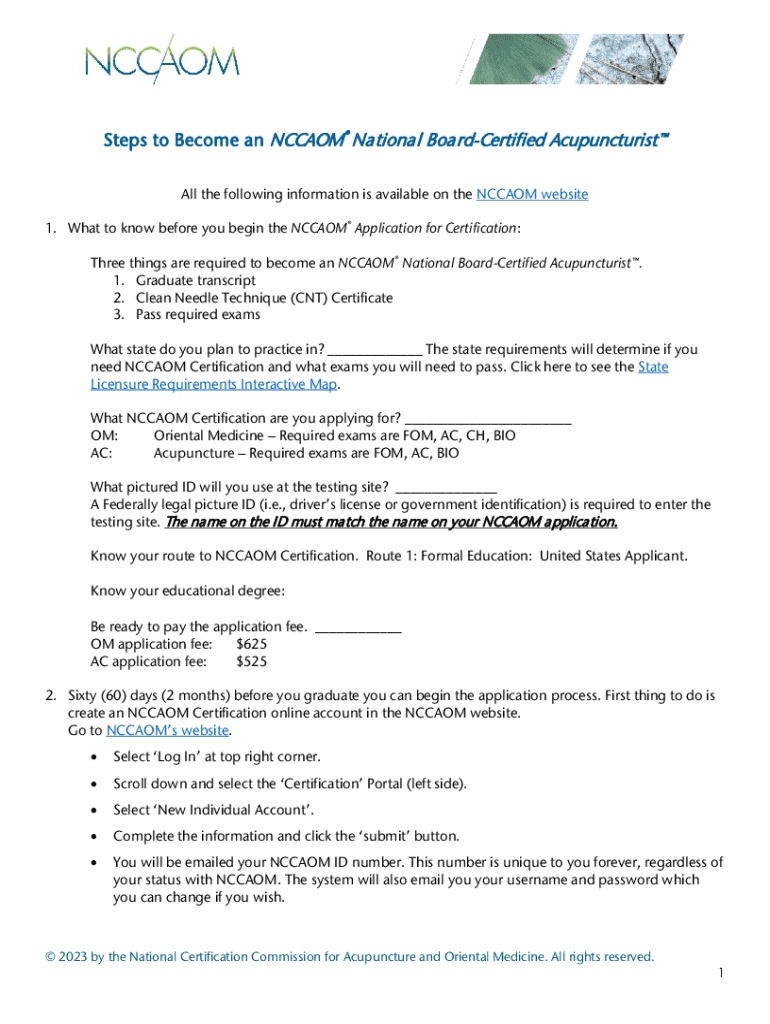 NCCAOM

Steps to Become an NCCAOM® National Board-Certified Acupuncturist™

All the following information is available on the NCCAOM website

1. What to know before you begin the NCCAOM® Application for Certification:

Three things are required to become an NCCAOM® National Board-Certified Acupuncturist™.
1. Graduate transcript
2. Clean Needle Technique (CNT) Certificate
3. Pass required exams

What state do you plan to practice in? ______________ The state requirements will determine if you need NCCAOM Certification and what exams you will need to pass. Click here to see the State Licensure Requirements Interactive Map.

What NCCAOM Certification are you applying for? _________________________
OM: Oriental Medicine – Required exams are FOM, AC, CH, BIO
AC: Acupuncture – Required exams are FOM, AC, BIO

What pictured ID will you use at the testing site? _______________
A Federally legal picture ID (i.e., driver's license or government identification) is required to enter the testing site. The name on the ID must match the name on your NCCAOM application.

Know your route to NCCAOM Certification. Route 1: Formal Education: United States Applicant.

Know your educational degree:

Be ready to pay the application fee. _____________
OM application fee: $625
AC application fee: $525

2. Sixty (60) days (2 months) before you graduate you can begin the application process. First thing to do is create an NCCAOM Certification online account in the NCCAOM website.
Go to NCCAOM's website.

• Select 'Log In' at top right corner.
• Scroll down and select the 'Certification' Portal (left side).
• Select 'New Individual Account'.
• Complete the information and click the 'submit' button.
• You will be emailed your NCCAOM ID number. This number is unique to you forever, regardless of your status with NCCAOM. The system will also email you your username and password which you can change if you wish.

© 2023 by the National Certification Commission for Acupuncture and Oriental Medicine. All rights reserved.

1